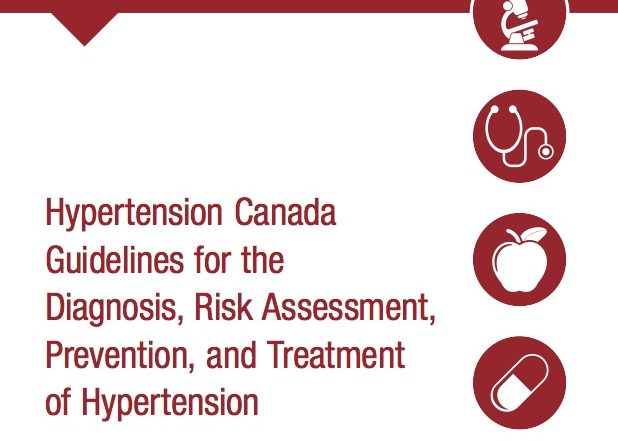 Hypertension Canada Guidelines for the Diagnosis, Risk Assessment, Prevention, and Treatment of Hypertension